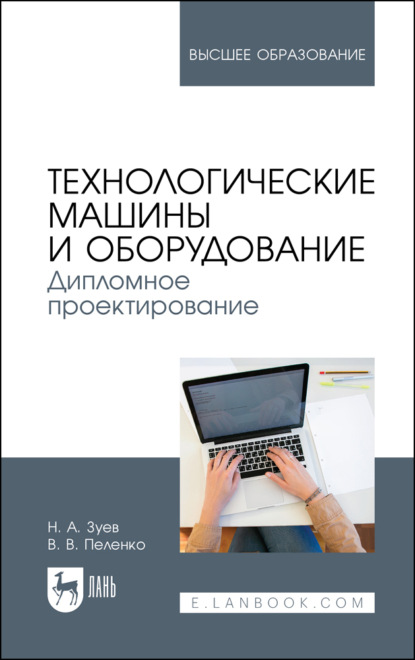 ВЫСШЕЕ ОБРАЗОВАНИЕ

ТЕХНОЛОГИЧЕСКИЕ МАШИНЫ И ОБОРУДОВАНИЕ
Дипломное проектирование

Н. А. Зуев
В. В. Пеленко

ЛАНЬ

E.LANBOOK.COM